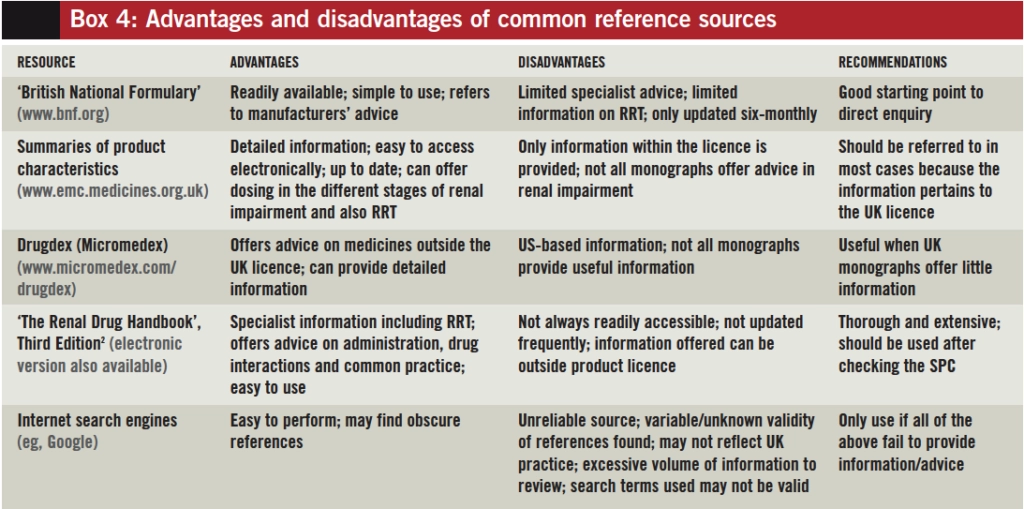 Box 4: Advantages and disadvantages of common reference sources

| RESOURCE | ADVANTAGES | DISADVANTAGES | RECOMMENDATIONS |
|---|---|---|---|
| 'British National Formulary' (www.bnf.org) | Readily available; simple to use; refers to manufacturers' advice | Limited specialist advice; limited information on RRT; only updated six-monthly | Good starting point to direct enquiry |
| Summaries of product characteristics (www.emc.medicines.org.uk) | Detailed information; easy to access electronically; up to date; can offer dosing in the different stages of renal impairment and also RRT | Only information within the licence is provided; not all monographs offer advice in renal impairment | Should be referred to in most cases because the information pertains to the UK licence |
| Drugdex (Micromedex) (www.micromedex.com/drugdex) | Offers advice on medicines outside the UK licence; can provide detailed information | US-based information; not all monographs provide useful information | Useful when UK monographs offer little information |
| 'The Renal Drug Handbook', Third Edition$^2$ (electronic version also available) | Specialist information including RRT; offers advice on administration, drug interactions and common practice; easy to use | Not always readily accessible; not updated frequently; information offered can be outside product licence | Thorough and extensive; should be used after checking the SPC |
| Internet search engines (eg, Google) | Easy to perform; may find obscure references | Unreliable source; variable/unknown validity of references found; may not reflect UK practice; excessive volume of information to review; search terms used may not be valid | Only use if all of the above fail to provide information/advice |